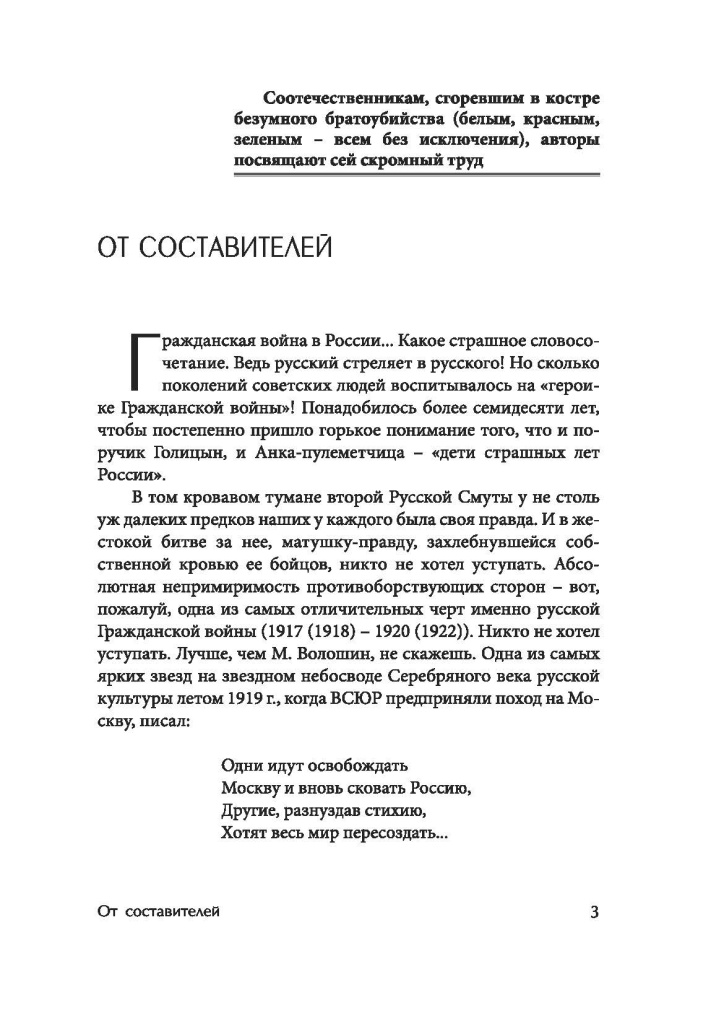 Соотечественникам, сгоревшим в костре безумного братоубийства (белым, красным, зеленым – всем без исключения), авторы посвящают сей скромный труд

ОТ СОСТАВИТЕЛЕЙ

Гражданская война в России... Какое страшное словосочетание. Ведь русский стреляет в русского! Но сколько поколений советских людей воспитывалось на «героике Гражданской войны»! Понадобилось более семидесяти лет, чтобы постепенно пришло горькое понимание того, что и поручик Голицын, и Анка-пулеметчица – «дети страшных лет России».

В том кровавом тумане второй Русской Смуты у не столь уж далеких предков наших у каждого была своя правда. И в жестокой битве за нее, матушку-правду, захлебнувшейся собственной кровью ее бойцов, никто не хотел уступать. Абсолютная непримиримость противоборствующих сторон – вот, пожалуй, одна из самых отличительных черт именно русской Гражданской войны (1917 (1918) – 1920 (1922)). Никто не хотел уступать. Лучше, чем М. Волошин, не скажешь. Одна из самых ярких звезд на звездном небосводе Серебряного века русской культуры летом 1919 г., когда ВСЮР предприняли поход на Москву, писал:

Одни идут освобождать
Москву и вновь сковать Россию,
Другие, разнуздав стихию,
Хотят весь мир пересоздать...

От составителей
3